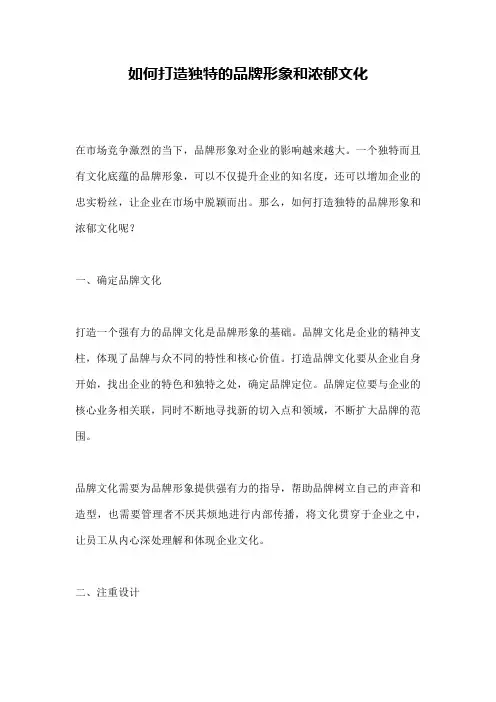 如何打造独特的品牌形象和浓郁文化

在市场竞争激烈的当下，品牌形象对企业的影响越来越大。一个独特而且有文化底蕴的品牌形象，可以不仅提升企业的知名度，还可以增加企业的忠实粉丝，让企业在市场中脱颖而出。那么，如何打造独特的品牌形象和浓郁文化呢？

一、确定品牌文化

打造一个强有力的品牌文化是品牌形象的基础。品牌文化是企业的精神支柱，体现了品牌与众不同的特性和核心价值。打造品牌文化要从企业自身开始，找出企业的特色和独特之处，确定品牌定位。品牌定位要与企业的核心业务相关联，同时不断地寻找新的切入点和领域，不断扩大品牌的范围。

品牌文化需要为品牌形象提供强有力的指导，帮助品牌树立自己的声音和造型，也需要管理者不厌其烦地进行内部传播，将文化贯穿于企业之中，让员工从内心深处理解和体现企业文化。

二、注重设计